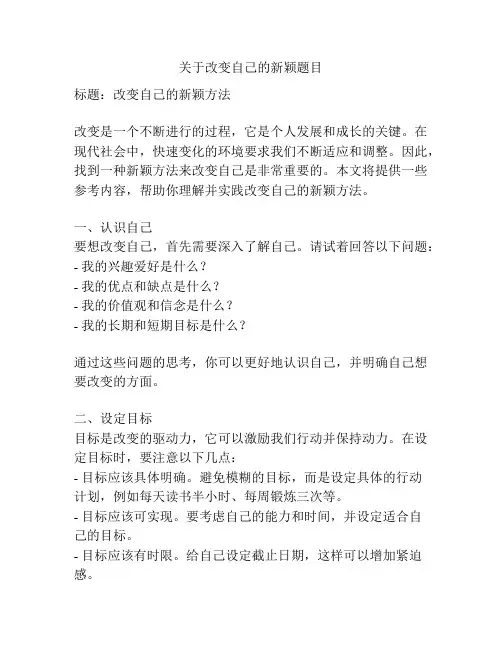 关于改变自己的新颖题目

标题：改变自己的新颖方法

改变是一个不断进行的过程，它是个人发展和成长的关键。在现代社会中，快速变化的环境要求我们不断适应和调整。因此，找到一种新颖方法来改变自己是非常重要的。本文将提供一些参考内容，帮助你理解并实践改变自己的新颖方法。

一、认识自己
要想改变自己，首先需要深入了解自己。请试着回答以下问题：
- 我的兴趣爱好是什么？
- 我的优点和缺点是什么？
- 我的价值观和信念是什么？
- 我的长期和短期目标是什么？

通过这些问题的思考，你可以更好地认识自己，并明确自己想要改变的方面。

二、设定目标
目标是改变的驱动力，它可以激励我们行动并保持动力。在设定目标时，要注意以下几点：
- 目标应该具体明确。避免模糊的目标，而是设定具体的行动计划，例如每天读书半小时、每周锻炼三次等。
- 目标应该可实现。要考虑自己的能力和时间，并设定适合自己的目标。
- 目标应该有时限。给自己设定截止日期，这样可以增加紧迫感。